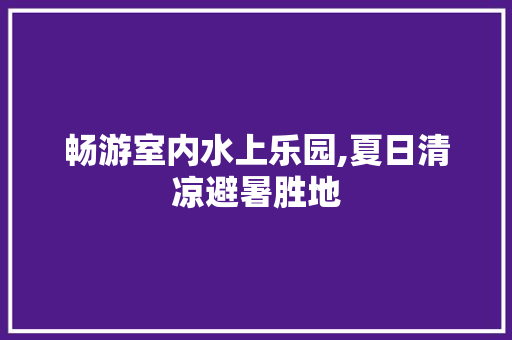 畅游室内水上乐园,夏日清凉避暑胜地